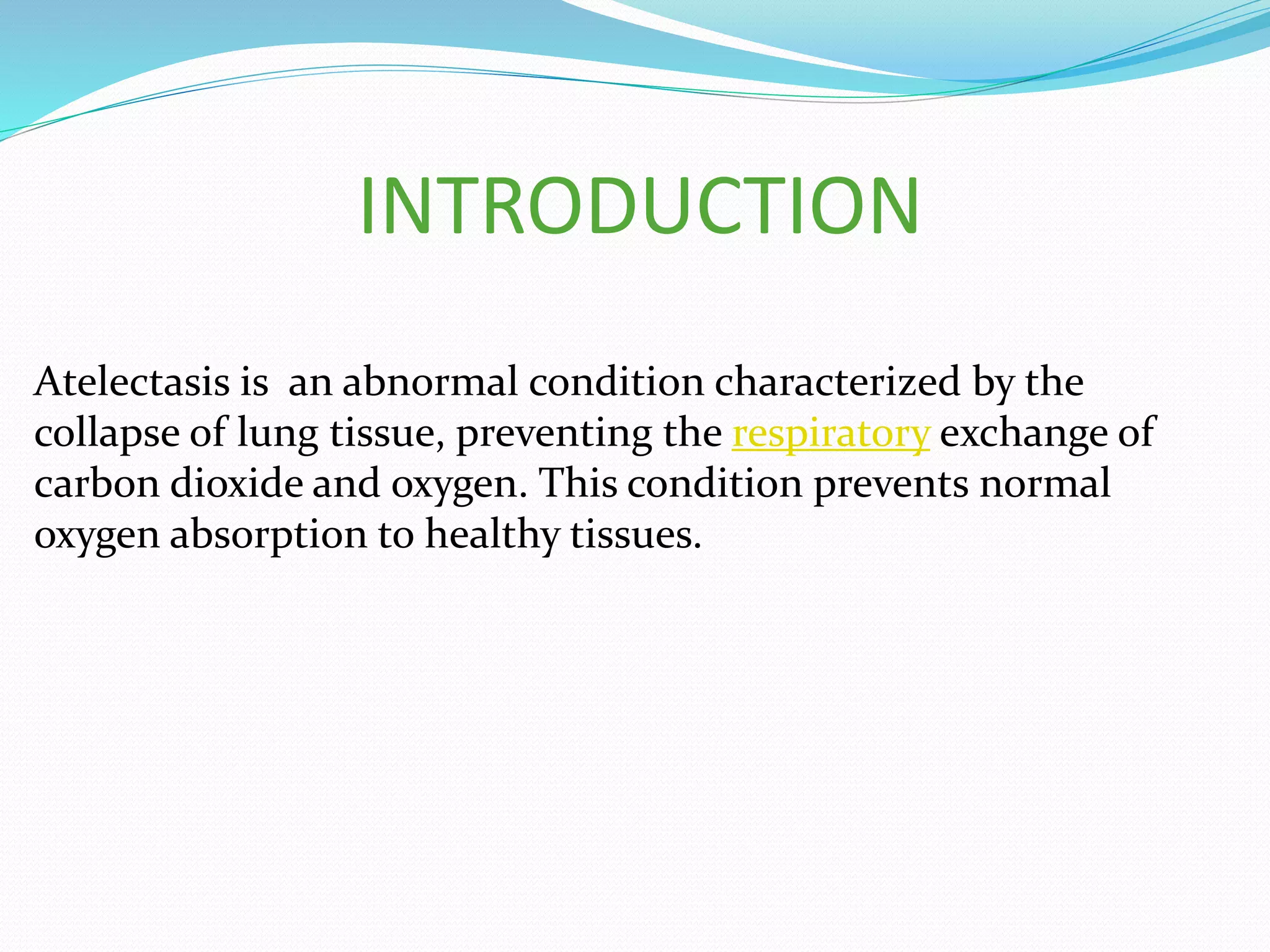 INTRODUCTION

Atelectasis is an abnormal condition characterized by the collapse of lung tissue, preventing the respiratory exchange of carbon dioxide and oxygen. This condition prevents normal oxygen absorption to healthy tissues.